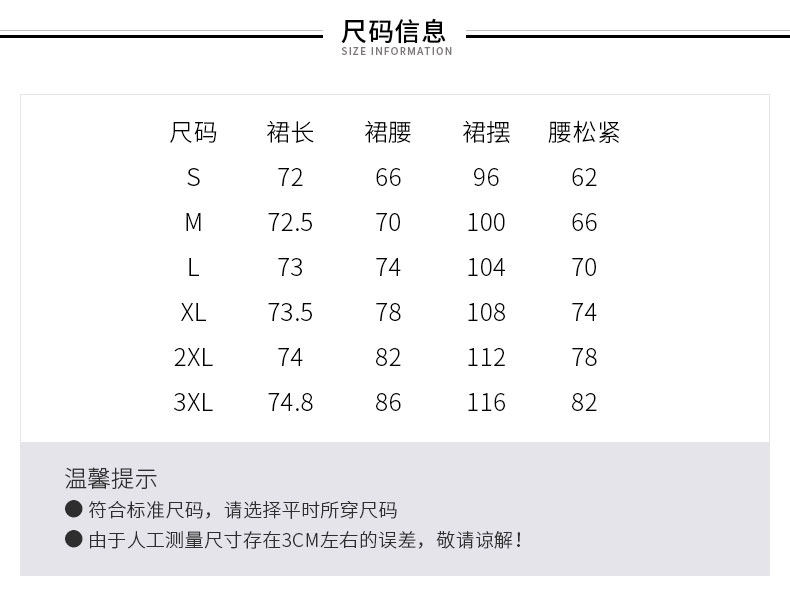 尺码信息
SIZE INFORMATION

| 尺码 | 裙长 | 裙腰 | 裙摆 | 腰松紧 |
|---|---|---|---|---|
| S | 72 | 66 | 96 | 62 |
| M | 72.5 | 70 | 100 | 66 |
| L | 73 | 74 | 104 | 70 |
| XL | 73.5 | 78 | 108 | 74 |
| 2XL | 74 | 82 | 112 | 78 |
| 3XL | 74.8 | 86 | 116 | 82 |

温馨提示
● 符合标准尺码，请选择平时所穿尺码
● 由于人工测量尺寸存在3CM左右的误差，敬请谅解！